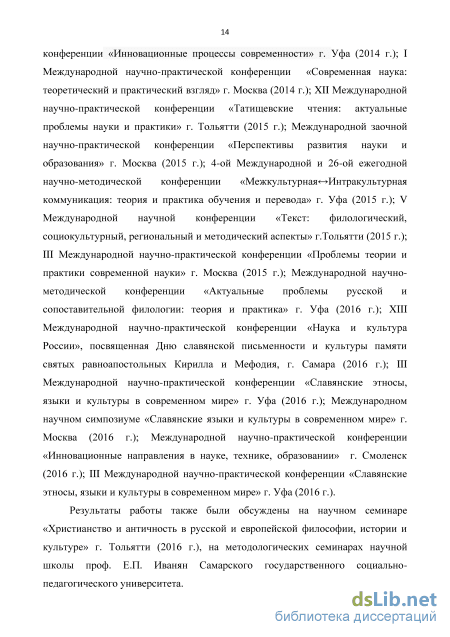 14

конференции «Инновационные процессы современности» г. Уфа (2014 г.); I Международной научно-практической конференции «Современная наука: теоретический и практический взгляд» г. Москва (2014 г.); XII Международной научно-практической конференции «Татищевские чтения: актуальные проблемы науки и практики» г. Тольятти (2015 г.); Международной заочной научно-практической конференции «Перспективы развития науки и образования» г. Москва (2015 г.); 4-ой Международной и 26-ой ежегодной научно-методической конференции «Межкультурная↔Интракультурная коммуникация: теория и практика обучения и перевода» г. Уфа (2015 г.); V Международной научной конференции «Текст: филологический, социокультурный, региональный и методический аспекты» г.Тольятти (2015 г.); III Международной научно-практической конференции «Проблемы теории и практики современной науки» г. Москва (2015 г.); Международной научно-методической конференции «Актуальные проблемы русской и сопоставительной филологии: теория и практика» г. Уфа (2016 г.); XIII Международной научно-практической конференции «Наука и культура России», посвященная Дню славянской письменности и культуры памяти святых равноапостольных Кирилла и Мефодия, г. Самара (2016 г.); III Международной научно-практической конференции «Славянские этносы, языки и культуры в современном мире» г. Уфа (2016 г.); Международном научном симпозиуме «Славянские языки и культуры в современном мире» г. Москва (2016 г.); Международной научно-практической конференции «Инновационные направления в науке, технике, образовании» г. Смоленск (2016 г.); III Международной научно-практической конференции «Славянские этносы, языки и культуры в современном мире» г. Уфа (2016 г.).

Результаты работы также были обсуждены на научном семинаре «Христианство и античность в русской и европейской философии, истории и культуре» г. Тольятти (2016 г.), на методологических семинарах научной школы проф. Е.П. Иванян Самарского государственного социально-педагогического университета.

dsLib.net
библиотека диссертаций